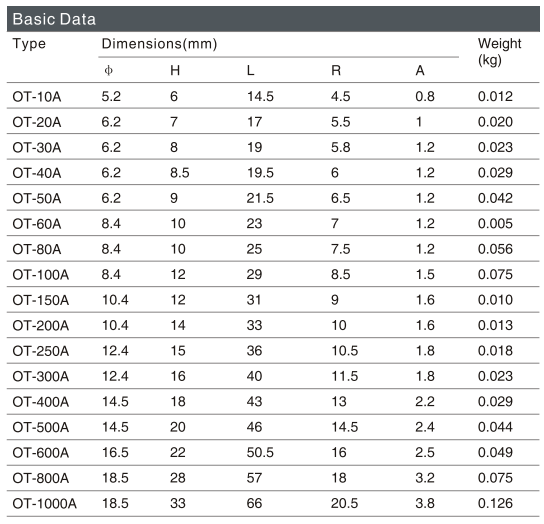 Basic Data

| Type | Dimensions(mm) | | | | | Weight (kg) |
|---|---|---|---|---|---|---|
| | $\phi$ | H | L | R | A | |
| OT-10A | 5.2 | 6 | 14.5 | 4.5 | 0.8 | 0.012 |
| OT-20A | 6.2 | 7 | 17 | 5.5 | 1 | 0.020 |
| OT-30A | 6.2 | 8 | 19 | 5.8 | 1.2 | 0.023 |
| OT-40A | 6.2 | 8.5 | 19.5 | 6 | 1.2 | 0.029 |
| OT-50A | 6.2 | 9 | 21.5 | 6.5 | 1.2 | 0.042 |
| OT-60A | 8.4 | 10 | 23 | 7 | 1.2 | 0.005 |
| OT-80A | 8.4 | 10 | 25 | 7.5 | 1.2 | 0.056 |
| OT-100A | 8.4 | 12 | 29 | 8.5 | 1.5 | 0.075 |
| OT-150A | 10.4 | 12 | 31 | 9 | 1.6 | 0.010 |
| OT-200A | 10.4 | 14 | 33 | 10 | 1.6 | 0.013 |
| OT-250A | 12.4 | 15 | 36 | 10.5 | 1.8 | 0.018 |
| OT-300A | 12.4 | 16 | 40 | 11.5 | 1.8 | 0.023 |
| OT-400A | 14.5 | 18 | 43 | 13 | 2.2 | 0.029 |
| OT-500A | 14.5 | 20 | 46 | 14.5 | 2.4 | 0.044 |
| OT-600A | 16.5 | 22 | 50.5 | 16 | 2.5 | 0.049 |
| OT-800A | 18.5 | 28 | 57 | 18 | 3.2 | 0.075 |
| OT-1000A | 18.5 | 33 | 66 | 20.5 | 3.8 | 0.126 |